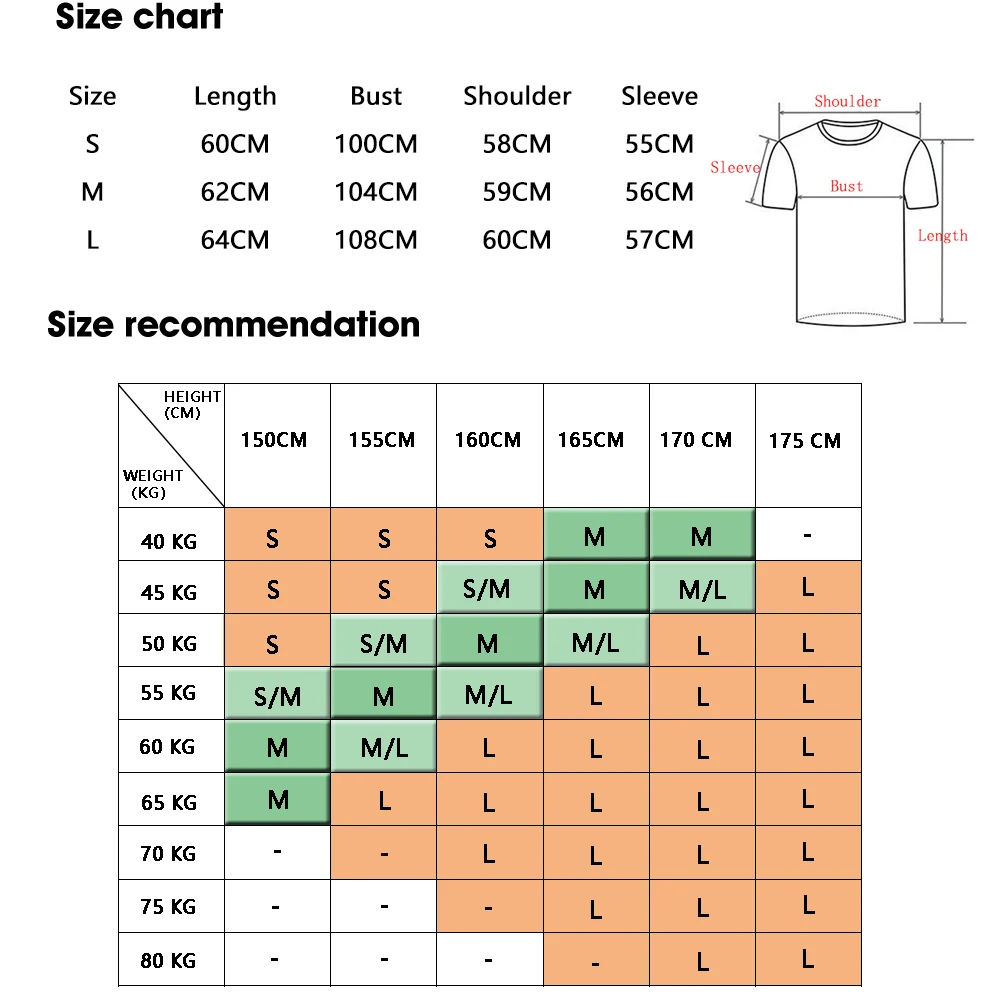 Size chart

| Size | Length | Bust | Shoulder | Sleeve |
|---|---|---|---|---|
| S | 60CM | 100CM | 58CM | 55CM |
| M | 62CM | 104CM | 59CM | 56CM |
| L | 64CM | 108CM | 60CM | 57CM |

Shoulder
Sleeve
Bust
Length

Size recommendation

| HEIGHT (CM) / WEIGHT (KG) | 150CM | 155CM | 160CM | 165CM | 170 CM | 175 CM |
|---|---|---|---|---|---|---|
| 40 KG | S | S | S | M | M | - |
| 45 KG | S | S | S/M | M | M/L | L |
| 50 KG | S | S/M | M | M/L | L | L |
| 55 KG | S/M | M | M/L | L | L | L |
| 60 KG | M | M/L | L | L | L | L |
| 65 KG | M | L | L | L | L | L |
| 70 KG | - | - | L | L | L | L |
| 75 KG | - | - | - | L | L | L |
| 80 KG | - | - | - | - | L | L |